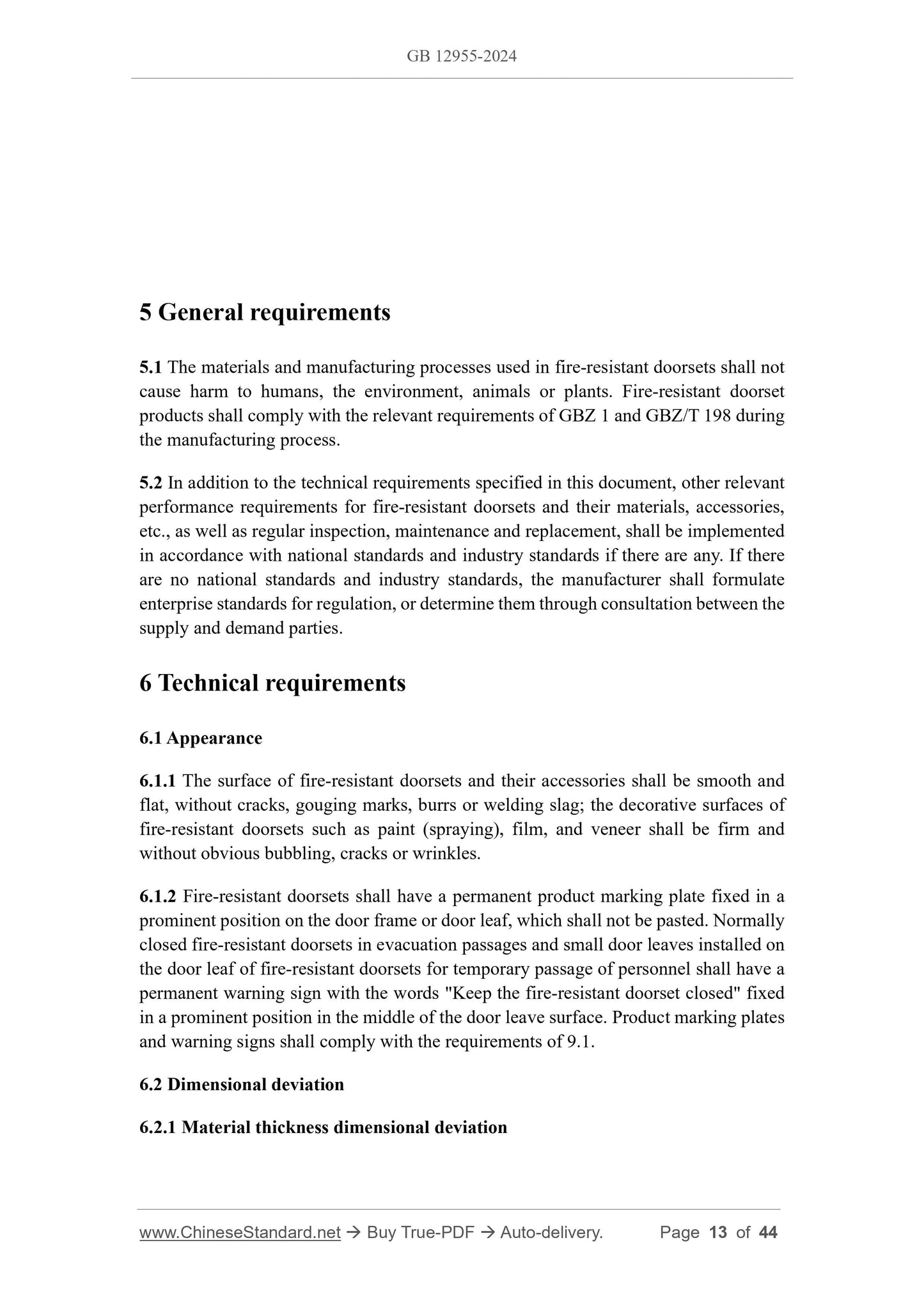 GB 12955-2024

5 General requirements

5.1 The materials and manufacturing processes used in fire-resistant doorsets shall not cause harm to humans, the environment, animals or plants. Fire-resistant doorset products shall comply with the relevant requirements of GBZ 1 and GBZ/T 198 during the manufacturing process.

5.2 In addition to the technical requirements specified in this document, other relevant performance requirements for fire-resistant doorsets and their materials, accessories, etc., as well as regular inspection, maintenance and replacement, shall be implemented in accordance with national standards and industry standards if there are any. If there are no national standards and industry standards, the manufacturer shall formulate enterprise standards for regulation, or determine them through consultation between the supply and demand parties.

6 Technical requirements

6.1 Appearance

6.1.1 The surface of fire-resistant doorsets and their accessories shall be smooth and flat, without cracks, gouging marks, burrs or welding slag; the decorative surfaces of fire-resistant doorsets such as paint (spraying), film, and veneer shall be firm and without obvious bubbling, cracks or wrinkles.

6.1.2 Fire-resistant doorsets shall have a permanent product marking plate fixed in a prominent position on the door frame or door leaf, which shall not be pasted. Normally closed fire-resistant doorsets in evacuation passages and small door leaves installed on the door leaf of fire-resistant doorsets for temporary passage of personnel shall have a permanent warning sign with the words "Keep the fire-resistant doorset closed" fixed in a prominent position in the middle of the door leave surface. Product marking plates and warning signs shall comply with the requirements of 9.1.

6.2 Dimensional deviation

6.2.1 Material thickness dimensional deviation

www.ChineseStandard.net → Buy True-PDF → Auto-delivery. Page 13 of 44